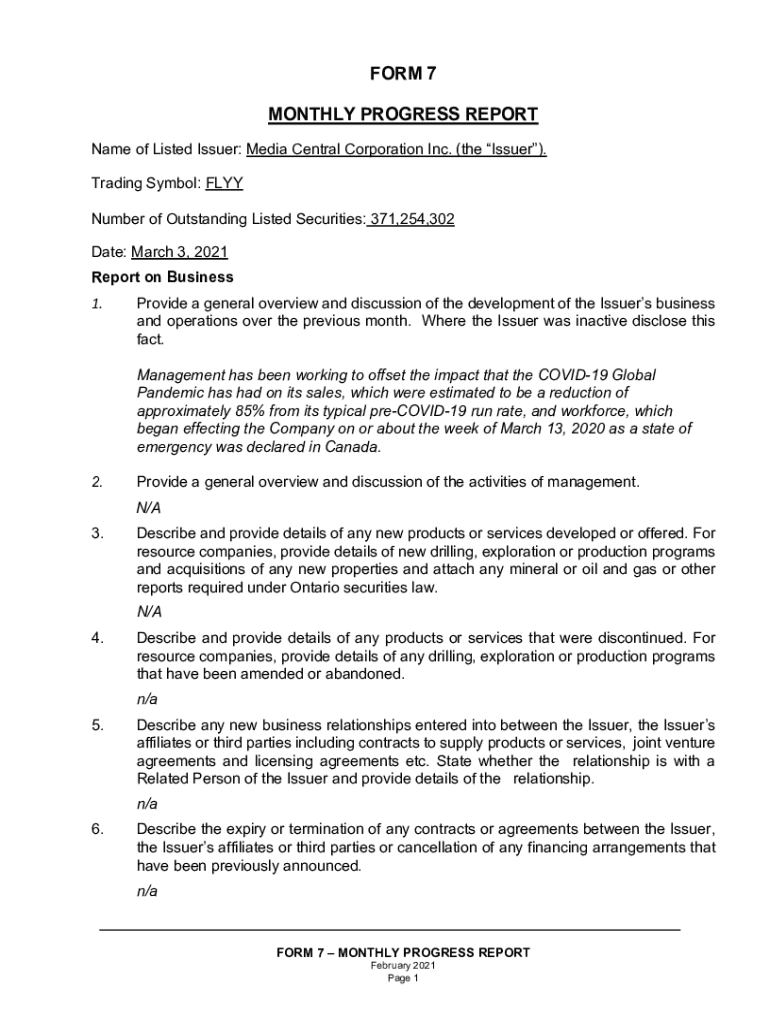 FORM 7

MONTHLY PROGRESS REPORT

Name of Listed Issuer: Media Central Corporation Inc. (the “Issuer”).

Trading Symbol: FLYY

Number of Outstanding Listed Securities: 371,254,302

Date: March 3, 2021

Report on Business

1. Provide a general overview and discussion of the development of the Issuer’s business and operations over the previous month. Where the Issuer was inactive disclose this fact.

Management has been working to offset the impact that the COVID-19 Global Pandemic has had on its sales, which were estimated to be a reduction of approximately 85% from its typical pre-COVID-19 run rate, and workforce, which began effecting the Company on or about the week of March 13, 2020 as a state of emergency was declared in Canada.

2. Provide a general overview and discussion of the activities of management.

N/A

3. Describe and provide details of any new products or services developed or offered. For resource companies, provide details of new drilling, exploration or production programs and acquisitions of any new properties and attach any mineral or oil and gas or other reports required under Ontario securities law.

N/A

4. Describe and provide details of any products or services that were discontinued. For resource companies, provide details of any drilling, exploration or production programs that have been amended or abandoned.

n/a

5. Describe any new business relationships entered into between the Issuer, the Issuer’s affiliates or third parties including contracts to supply products or services, joint venture agreements and licensing agreements etc. State whether the relationship is with a Related Person of the Issuer and provide details of the relationship.

n/a

6. Describe the expiry or termination of any contracts or agreements between the Issuer, the Issuer’s affiliates or third parties or cancellation of any financing arrangements that have been previously announced.

n/a

FORM 7 – MONTHLY PROGRESS REPORT
February 2021
Page 1